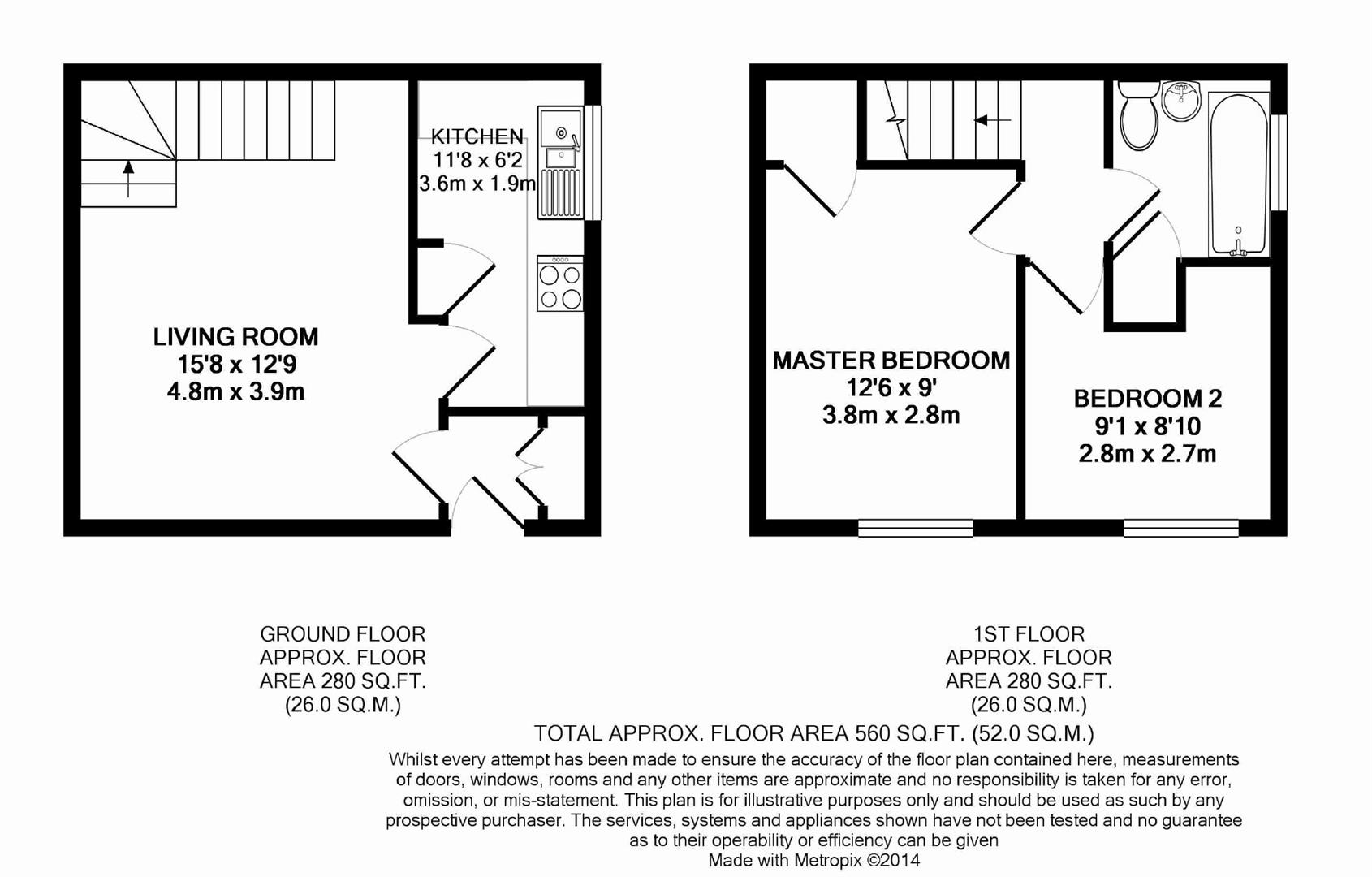 KITCHEN
11'8 x 6'2
3.6m x 1.9m

LIVING ROOM
15'8 x 12'9
4.8m x 3.9m

MASTER BEDROOM
12'6 x 9'
3.8m x 2.8m

BEDROOM 2
9'1 x 8'10
2.8m x 2.7m

GROUND FLOOR
APPROX. FLOOR
AREA 280 SQ.FT.
(26.0 SQ.M.)

1ST FLOOR
APPROX. FLOOR
AREA 280 SQ.FT.
(26.0 SQ.M.)

TOTAL APPROX. FLOOR AREA 560 SQ.FT. (52.0 SQ.M.)
Whilst every attempt has been made to ensure the accuracy of the floor plan contained here, measurements of doors, windows, rooms and any other items are approximate and no responsibility is taken for any error, omission, or mis-statement. This plan is for illustrative purposes only and should be used as such by any prospective purchaser. The services, systems and appliances shown have not been tested and no guarantee as to their operability or efficiency can be given
Made with Metropix ©2014